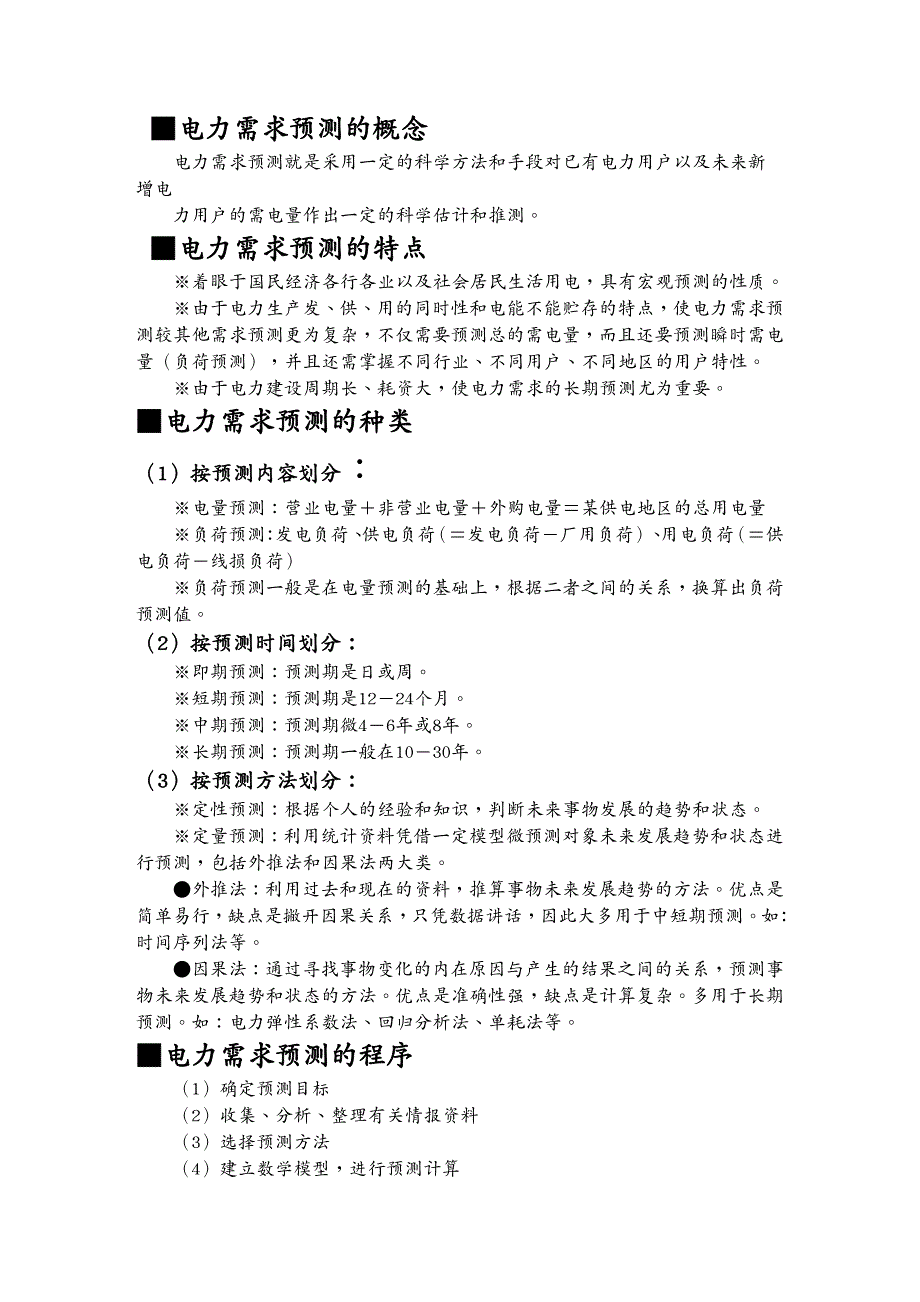 ■电力需求预测的概念

电力需求预测就是采用一定的科学方法和手段对已有电力用户以及未来新增电

力用户的需电量作出一定的科学估计和推测。

■电力需求预测的特点

※着眼于国民经济各行各业以及社会居民生活用电，具有宏观预测的性质。

※由于电力生产发、供、用的同时性和电能不能贮存的特点，使电力需求预测较其他需求预测更为复杂，不仅需要预测总的需电量，而且还要预测瞬时需电量（负荷预测），并且还需掌握不同行业、不同用户、不同地区的用户特性。

※由于电力建设周期长、耗资大，使电力需求的长期预测尤为重要。

■电力需求预测的种类

（1）按预测内容划分：

※电量预测：营业电量＋非营业电量＋外购电量＝某供电地区的总用电量

※负荷预测：发电负荷、供电负荷（＝发电负荷－厂用负荷）、用电负荷（＝供电负荷－线损负荷）

※负荷预测一般是在电量预测的基础上，根据二者之间的关系，换算出负荷预测值。

（2）按预测时间划分：

※即期预测：预测期是日或周。

※短期预测：预测期是12－24个月。

※中期预测：预测期微4－6年或8年。

※长期预测：预测期一般在10－30年。

（3）按预测方法划分：

※定性预测：根据个人的经验和知识，判断未来事物发展的趋势和状态。

※定量预测：利用统计资料凭借一定模型微预测对象未来发展趋势和状态进行预测，包括外推法和因果法两大类。

●外推法：利用过去和现在的资料，推算事物未来发展趋势的方法。优点是简单易行，缺点是撇开因果关系，只凭数据讲话，因此大多用于中短期预测。如：时间序列法等。

●因果法：通过寻找事物变化的内在原因与产生的结果之间的关系，预测事物未来发展趋势和状态的方法。优点是准确性强，缺点是计算复杂。多用于长期预测。如：电力弹性系数法、回归分析法、单耗法等。

■电力需求预测的程序

（1）确定预测目标

（2）收集、分析、整理有关情报资料

（3）选择预测方法

（4）建立数学模型，进行预测计算